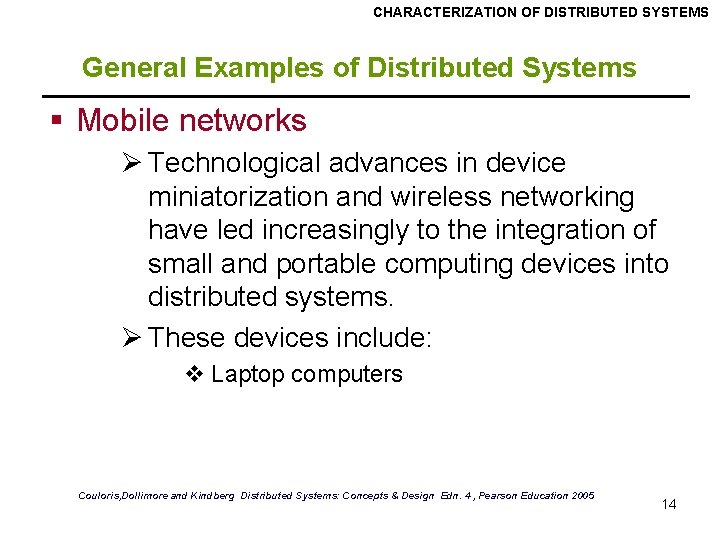 CHARACTERIZATION OF DISTRIBUTED SYSTEMS

General Examples of Distributed Systems

▪ Mobile networks

➢ Technological advances in device miniatorization and wireless networking have led increasingly to the integration of small and portable computing devices into distributed systems.

➢ These devices include:

❖ Laptop computers

Couloris,Dollimore and Kindberg Distributed Systems: Concepts & Design Edn. 4 , Pearson Education 2005

14